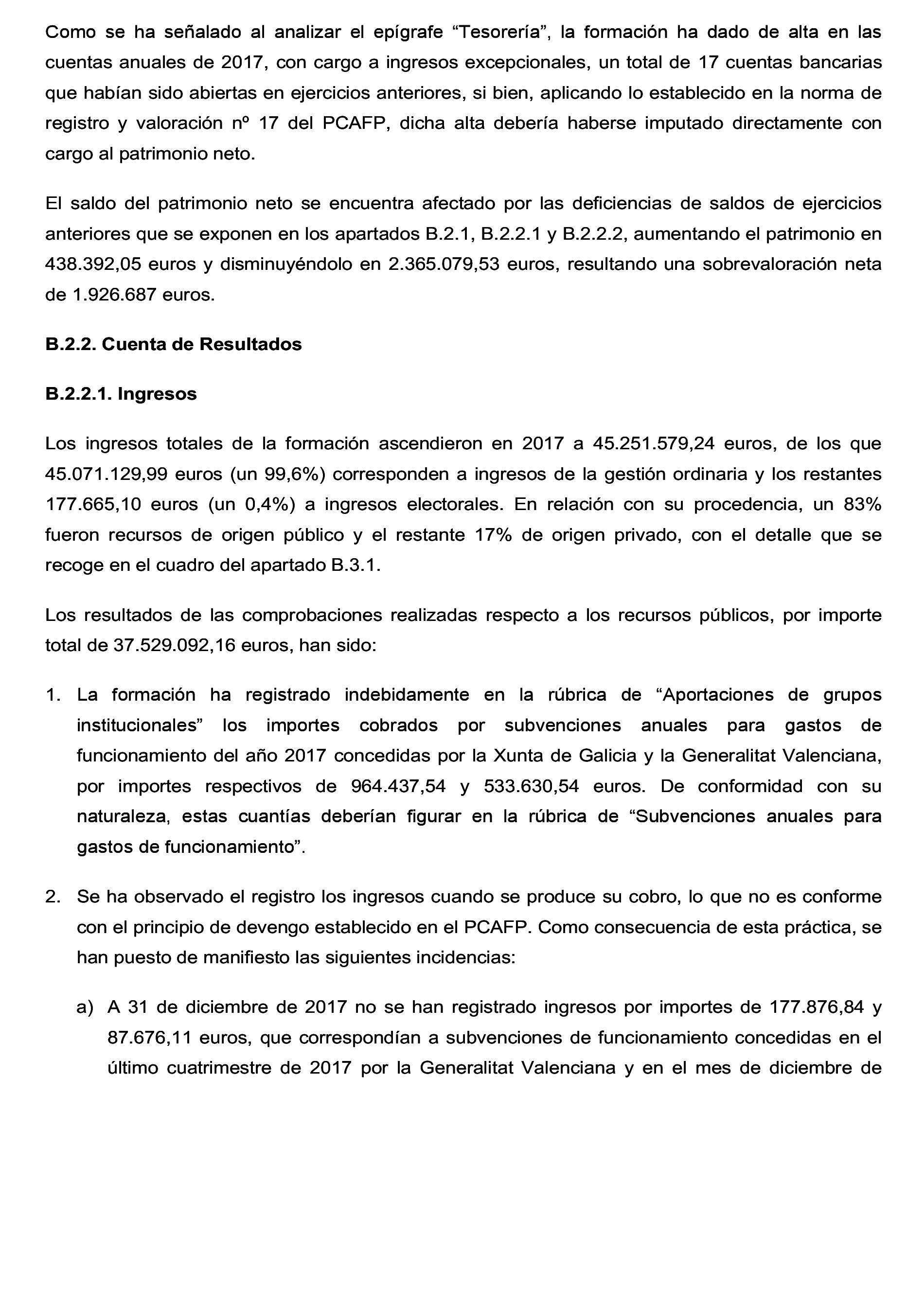 Como se ha señalado al analizar el epígrafe “Tesorería”, la formación ha dado de alta en las cuentas anuales de 2017, con cargo a ingresos excepcionales, un total de 17 cuentas bancarias que habían sido abiertas en ejercicios anteriores, si bien, aplicando lo establecido en la norma de registro y valoración nº 17 del PCAFP, dicha alta debería haberse imputado directamente con cargo al patrimonio neto.

El saldo del patrimonio neto se encuentra afectado por las deficiencias de saldos de ejercicios anteriores que se exponen en los apartados B.2.1, B.2.2.1 y B.2.2.2, aumentando el patrimonio en 438.392,05 euros y disminuyéndolo en 2.365.079,53 euros, resultando una sobrevaloración neta de 1.926.687 euros.

B.2.2. Cuenta de Resultados

B.2.2.1. Ingresos

Los ingresos totales de la formación ascendieron en 2017 a 45.251.579,24 euros, de los que 45.071.129,99 euros (un 99,6%) corresponden a ingresos de la gestión ordinaria y los restantes 177.665,10 euros (un 0,4%) a ingresos electorales. En relación con su procedencia, un 83% fueron recursos de origen público y el restante 17% de origen privado, con el detalle que se recoge en el cuadro del apartado B.3.1.

Los resultados de las comprobaciones realizadas respecto a los recursos públicos, por importe total de 37.529.092,16 euros, han sido:

1. La formación ha registrado indebidamente en la rúbrica de “Aportaciones de grupos institucionales” los importes cobrados por subvenciones anuales para gastos de funcionamiento del año 2017 concedidas por la Xunta de Galicia y la Generalitat Valenciana, por importes respectivos de 964.437,54 y 533.630,54 euros. De conformidad con su naturaleza, estas cuantías deberían figurar en la rúbrica de “Subvenciones anuales para gastos de funcionamiento”.

2. Se ha observado el registro los ingresos cuando se produce su cobro, lo que no es conforme con el principio de devengo establecido en el PCAFP. Como consecuencia de esta práctica, se han puesto de manifiesto las siguientes incidencias:

a) A 31 de diciembre de 2017 no se han registrado ingresos por importes de 177.876,84 y 87.676,11 euros, que correspondían a subvenciones de funcionamiento concedidas en el último cuatrimestre de 2017 por la Generalitat Valenciana y en el mes de diciembre de